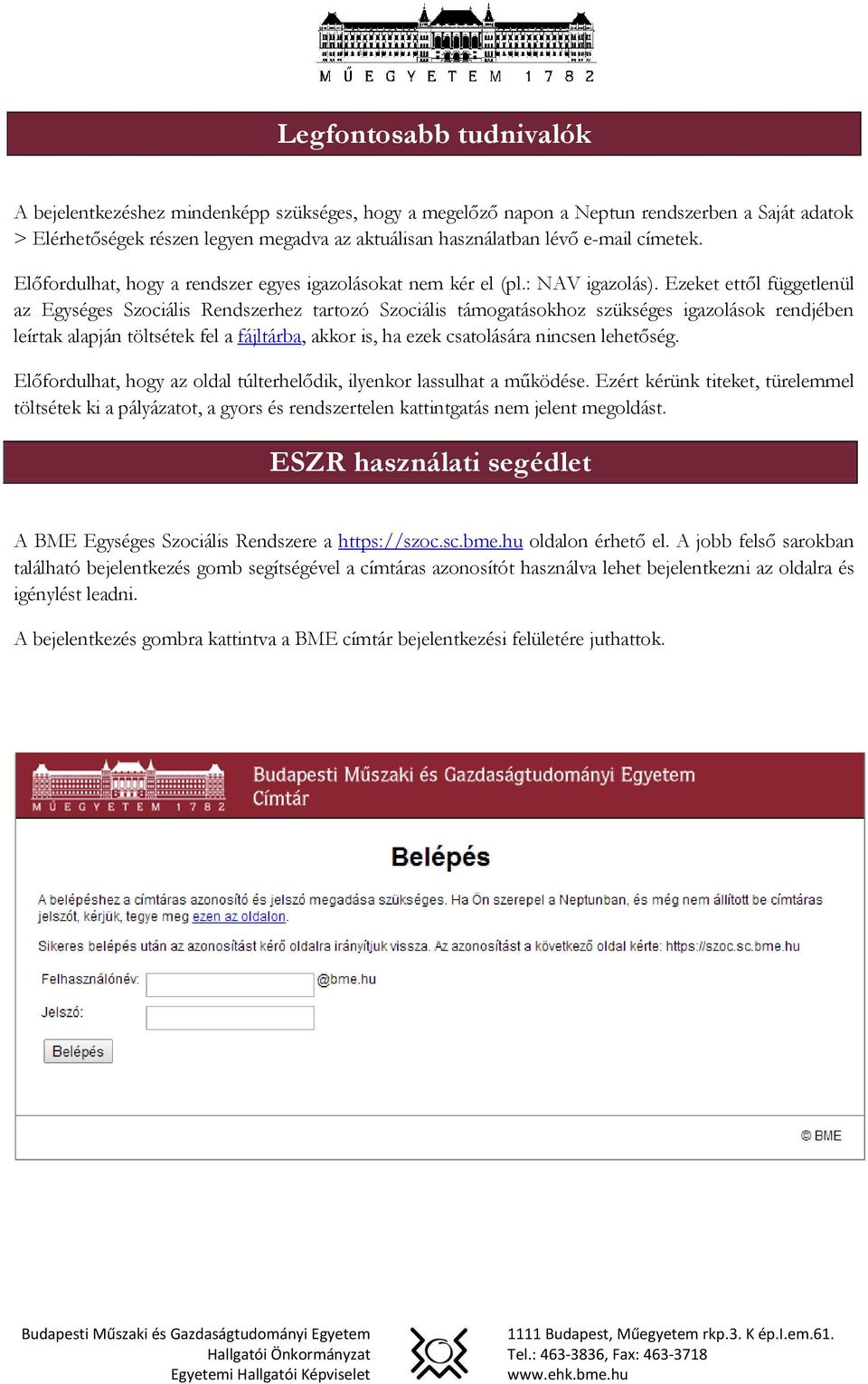 MŰEGYETEM 1782

Legfontosabb tudnivalók

A bejelentkezéshez mindenképp szükséges, hogy a megelőző napon a Neptun rendszerben a Saját adatok > Elérhetőségek részen legyen megadva az aktuálisan használatban lévő e-mail címetek.

Előfordulhat, hogy a rendszer egyes igazolásokat nem kér el (pl.: NAV igazolás). Ezeket ettől függetlenül az Egységes Szociális Rendszerhez tartozó Szociális támogatásokhoz szükséges igazolások rendjében leírtak alapján töltsétek fel a fájltárba, akkor is, ha ezek csatolására nincsen lehetőség.

Előfordulhat, hogy az oldal túlterhelődik, ilyenkor lassulhat a működése. Ezért kérünk titeket, türelemmel töltsétek ki a pályázatot, a gyors és rendszertelen kattintgatás nem jelent megoldást.

ESZR használati segédlet

A BME Egységes Szociális Rendszere a https://szoc.sc.bme.hu oldalon érhető el. A jobb felső sarokban található bejelentkezés gomb segítségével a címtáras azonosítót használva lehet bejelentkezni az oldalra és igénylést leadni.

A bejelentkezés gombra kattintva a BME címtár bejelentkezési felületére juthattok.

MŰEGYETEM 1782
Budapesti Műszaki és Gazdaságtudományi Egyetem
Címtár

Belépés

A belépéshez a címtáras azonosító és jelszó megadása szükséges. Ha Ön szerepel a Neptunban, és még nem állított be címtáras jelszót, kérjük, tegye meg ezen az oldalon.

Sikeres belépés után az azonosítást kérő oldalra irányítjuk vissza. Az azonosítást a következő oldal kérte: https://szoc.sc.bme.hu

Felhasználónév: @bme.hu
Jelszó:
Belépés

© BME

Budapesti Műszaki és Gazdaságtudományi Egyetem
Hallgatói Önkormányzat
Egyetemi Hallgatói Képviselet

1111 Budapest, Műegyetem rkp.3. K ép.I.em.61.
Tel.: 463-3836, Fax: 463-3718
www.ehk.bme.hu